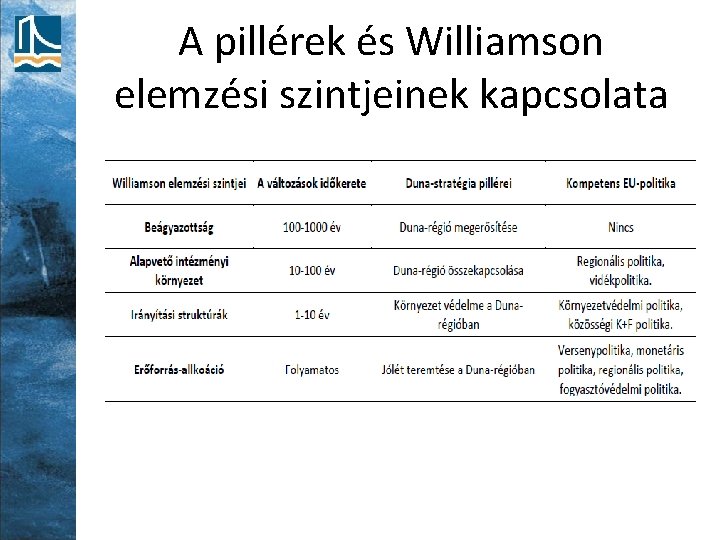 A pillérek és Williamson elemzési szintjeinek kapcsolata

| Williamson elemzési szintjei | A változások időkerete | Duna-stratégia pillérei | Kompetens EU-politika |
|---|---|---|---|
| Beágyazottság | 100-1000 év | Duna-régió megerősítése | Nincs |
| Alapvető intézményi környezet | 10-100 év | Duna-régió összekapcsolása | Regionális politika, vidékpolitika. |
| Irányítási struktúrák | 1-10 év | Környezet védelme a Duna-régióban | Környezetvédelmi politika, közösségi K+F politika. |
| Erőforrás-allkoáció | Folyamatos | Jólét teremtése a Duna-régióban | Versenypolitika, monetáris politika, regionális politika, fogyasztóvédelmi politika. |